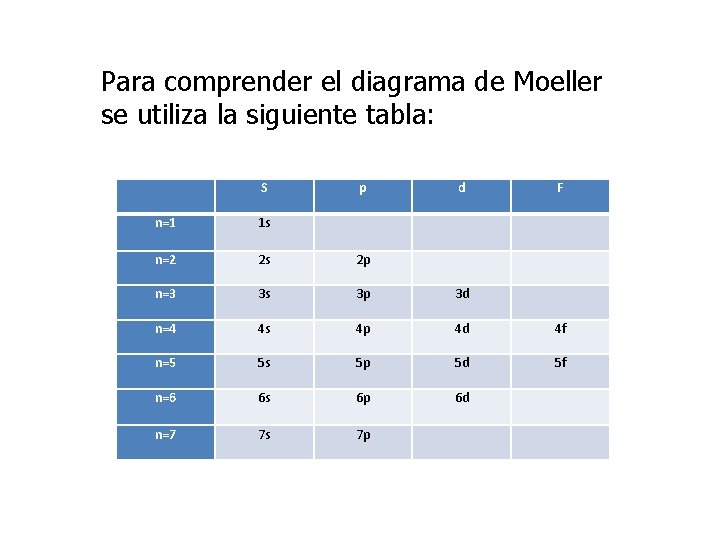 Para comprender el diagrama de Moeller se utiliza la siguiente tabla:

| | S | p | d | F |
|---|---|---|---|---|
| n=1 | 1s | | | |
| n=2 | 2s | 2p | | |
| n=3 | 3s | 3p | 3d | |
| n=4 | 4s | 4p | 4d | 4f |
| n=5 | 5s | 5p | 5d | 5f |
| n=6 | 6s | 6p | 6d | |
| n=7 | 7s | 7p | | |